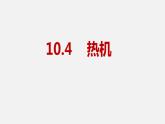 10.4 热机